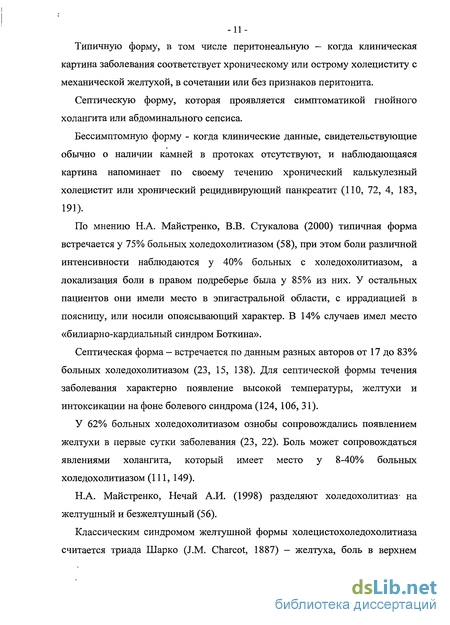 - 11 -

Типичную форму, в том числе перитонеальную – когда клиническая картина заболевания соответствует хроническому или острому холециститу с механической желтухой, в сочетании или без признаков перитонита.

Септическую форму, которая проявляется симптоматикой гнойного холангита или абдоминального сепсиса.

Бессимптомную форму - когда клинические данные, свидетельствующие обычно о наличии камней в протоках отсутствуют, и наблюдающаяся картина напоминает по своему течению хронический калькулезный холецистит или хронический рецидивирующий панкреатит (110, 72, 4, 183, 191).

По мнению Н.А. Майстренко, В.В. Стукалова (2000) типичная форма встречается у 75% больных холедохолитиазом (58), при этом боли различной интенсивности наблюдаются у 40% больных с холедохолитиазом, а локализация боли в правом подреберье была у 85% из них. У остальных пациентов они имели место в эпигастральной области, с иррадиацией в поясницу, или носили опоясывающий характер. В 14% случаев имел место «билиарно-кардиальный синдром Боткина».

Септическая форма – встречается по данным разных авторов от 17 до 83% больных холедохолитиазом (23, 15, 138). Для септической формы течения заболевания характерно появление высокой температуры, желтухи и интоксикации на фоне болевого синдрома (124, 106, 31).

У 62% больных холедохолитиазом ознобы сопровождались появлением желтухи в первые сутки заболевания (23, 22). Боль может сопровождаться явлениями холангита, который имеет место у 8-40% больных холедохолитиазом (111, 149).

Н.А. Майстренко, Нечай А.И. (1998) разделяют холедохолитиаз на желтушный и безжелтушный (56).

Классическим синдромом желтушной формы холецистохоледохолитиаза считается триада Шарко (J.M. Charcot, 1887) – желтуха, боль в верхнем

dsLib.net
библиотека диссертаций